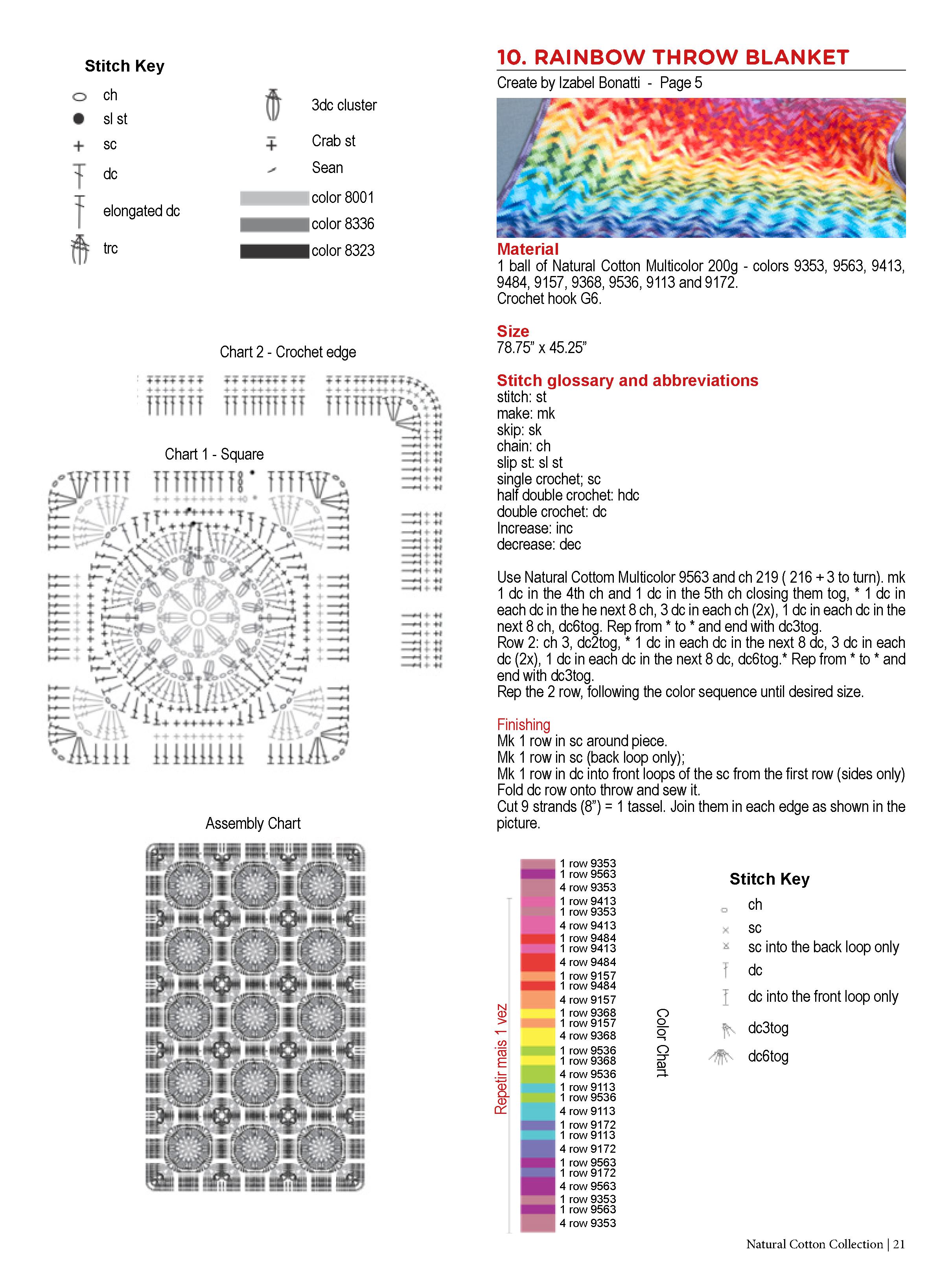 Stitch Key
ch
sl st
sc
dc
elongated dc
trc
3dc cluster
Crab st
Sean
color 8001
color 8336
color 8323

Chart 2 - Crochet edge

Chart 1 - Square

Assembly Chart

10. RAINBOW THROW BLANKET
Create by Izabel Bonatti - Page 5

Material
1 ball of Natural Cotton Multicolor 200g - colors 9353, 9563, 9413, 9484, 9157, 9368, 9536, 9113 and 9172.
Crochet hook G6.

Size
78.75" x 45.25"

Stitch glossary and abbreviations
stitch: st
make: mk
skip: sk
chain: ch
slip st: sl st
single crochet; sc
half double crochet: hdc
double crochet: dc
Increase: inc
decrease: dec

Use Natural Cottom Multicolor 9563 and ch 219 ( 216 + 3 to turn). mk 1 dc in the 4th ch and 1 dc in the 5th ch closing them tog, * 1 dc in each dc in the he next 8 ch, 3 dc in each ch (2x), 1 dc in each dc in the next 8 ch, dc6tog. Rep from * to * and end with dc3tog.
Row 2: ch 3, dc2tog, * 1 dc in each dc in the next 8 dc, 3 dc in each dc (2x), 1 dc in each dc in the next 8 dc, dc6tog.* Rep from * to * and end with dc3tog.
Rep the 2 row, following the color sequence until desired size.

Finishing
Mk 1 row in sc around piece.
Mk 1 row in sc (back loop only);
Mk 1 row in dc into front loops of the sc from the first row (sides only)
Fold dc row onto throw and sew it.
Cut 9 strands (8") = 1 tassel. Join them in each edge as shown in the picture.

Repetir mais 1 vez
1 row 9353
1 row 9563
4 row 9353
1 row 9413
1 row 9353
4 row 9413
1 row 9484
1 row 9413
4 row 9484
1 row 9157
1 row 9484
4 row 9157
1 row 9368
1 row 9157
4 row 9368
1 row 9536
1 row 9368
4 row 9536
1 row 9113
1 row 9536
4 row 9113
1 row 9172
1 row 9113
4 row 9172
1 row 9563
1 row 9172
4 row 9563
1 row 9353
1 row 9563
4 row 9353
Color Chart

Stitch Key
ch
sc
sc into the back loop only
dc
dc into the front loop only
dc3tog
dc6tog

Natural Cotton Collection | 21